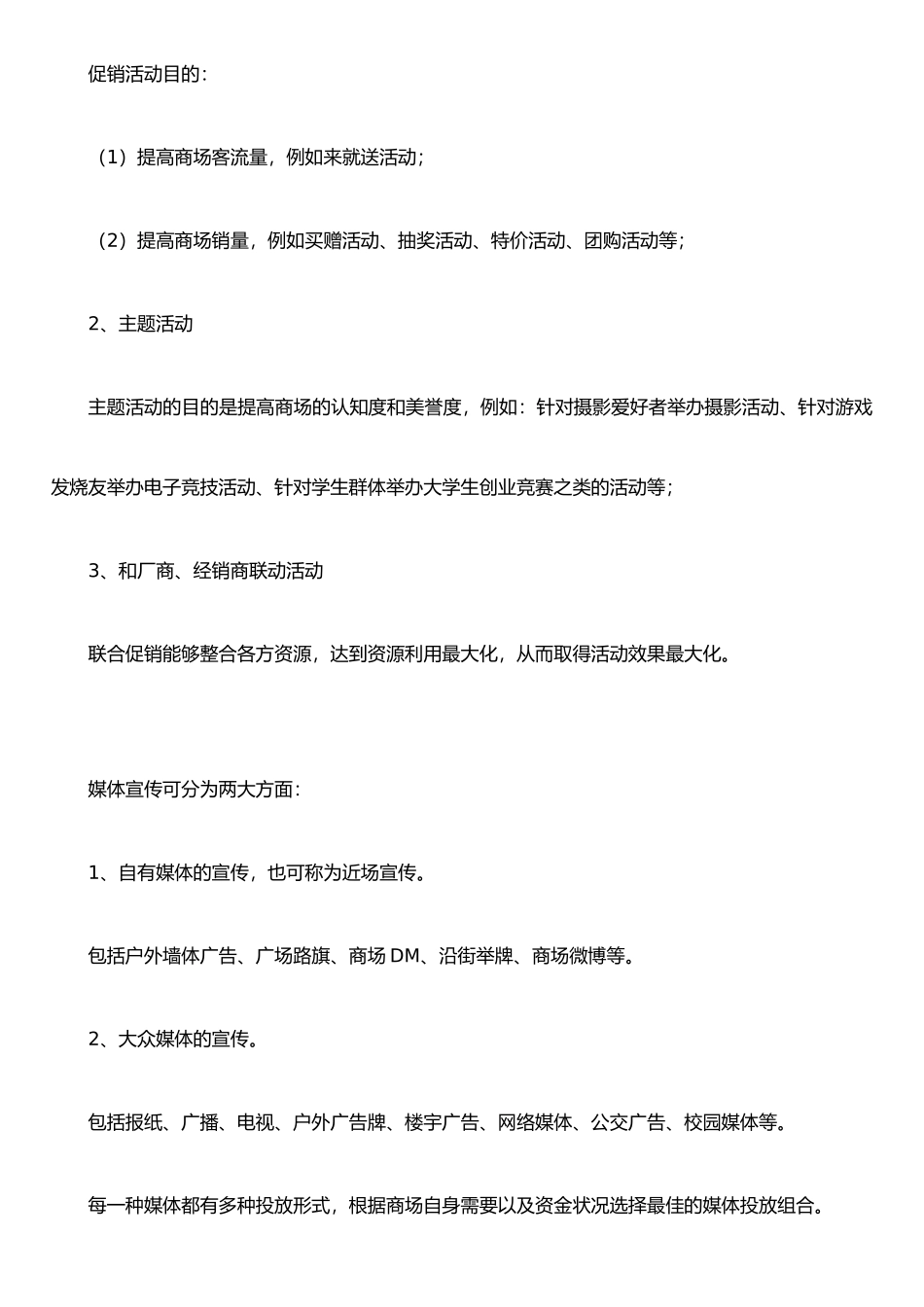 促销活动目的：

（1）提高商场客流量，例如来就送活动；

（2）提高商场销量，例如买赠活动、抽奖活动、特价活动、团购活动等；

2、主题活动

主题活动的目的是提高商场的认知度和美誉度，例如：针对摄影爱好者举办摄影活动、针对游戏发烧友举办电子竞技活动、针对学生群体举办大学生创业竞赛之类的活动等；

3、和厂商、经销商联动活动

联合促销能够整合各方资源，达到资源利用最大化，从而取得活动效果最大化。

媒体宣传可分为两大方面：

1、自有媒体的宣传，也可称为近场宣传。

包括户外墙体广告、广场路旗、商场 DM、沿街举牌、商场微博等。

2、大众媒体的宣传。

包括报纸、广播、电视、户外广告牌、楼宇广告、网络媒体、公交广告、校园媒体等。

每一种媒体都有多种投放形式，根据商场自身需要以及资金状况选择最佳的媒体投放组合。